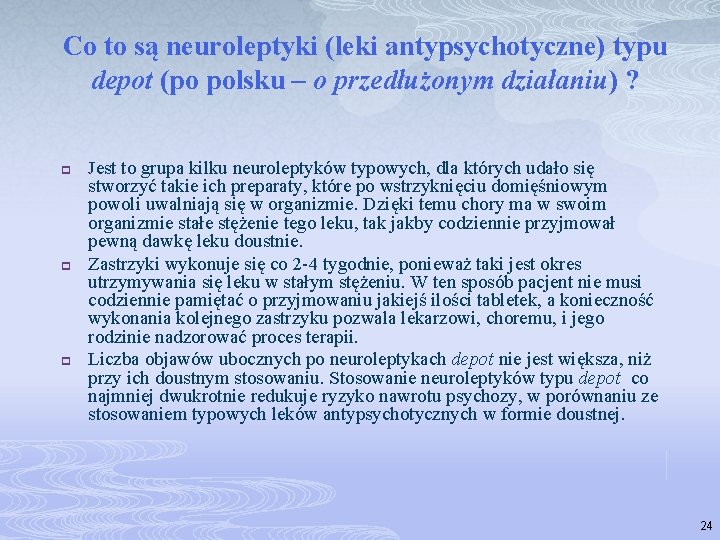 Co to są neuroleptyki (leki antypsychotyczne) typu depot (po polsku – o przedłużonym działaniu) ?

Jest to grupa kilku neuroleptyków typowych, dla których udało się stworzyć takie ich preparaty, które po wstrzyknięciu domięśniowym powoli uwalniają się w organizmie. Dzięki temu chory ma w swoim organizmie stałe stężenie tego leku, tak jakby codziennie przyjmował pewną dawkę leku doustnie.

Zastrzyki wykonuje się co 2-4 tygodnie, ponieważ taki jest okres utrzymywania się leku w stałym stężeniu. W ten sposób pacjent nie musi codziennie pamiętać o przyjmowaniu jakiejś ilości tabletek, a konieczność wykonania kolejnego zastrzyku pozwala lekarzowi, choremu, i jego rodzinie nadzorować proces terapii.

Liczba objawów ubocznych po neuroleptykach depot nie jest większa, niż przy ich doustnym stosowaniu. Stosowanie neuroleptyków typu depot co najmniej dwukrotnie redukuje ryzyko nawrotu psychozy, w porównaniu ze stosowaniem typowych leków antypsychotycznych w formie doustnej.

24